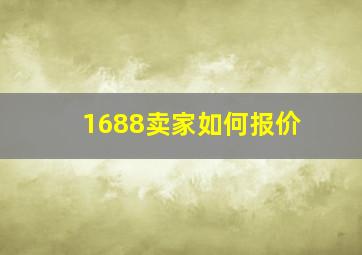 1688卖家如何报价